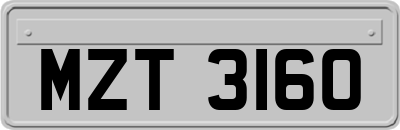 MZT 3160